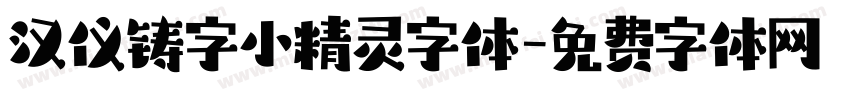 汉仪铸字小精灵字体-免费字体网